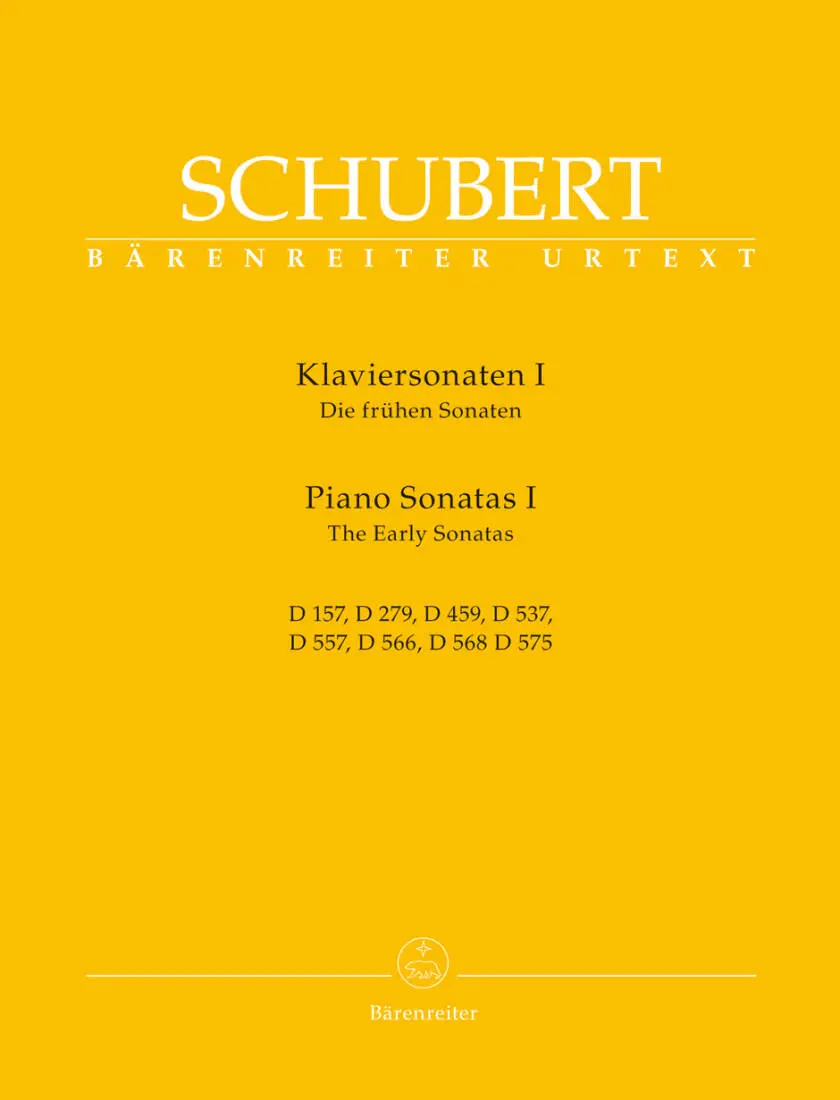 SCHUBERT
BÄRENREITER URTEXT

Klaviersonaten I
Die frühen Sonaten

Piano Sonatas I
The Early Sonatas

D 157, D 279, D 459, D 537,
D 557, D 566, D 568 D 575

Bärenreiter